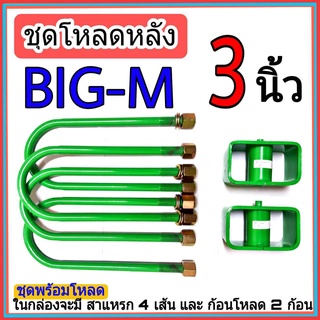 ชุดโหลดหลัง

BIG-M

3 นิ้ว

ชุดพร้อมโหลด

ในกล่องจะมี สาแหรก 4 เส้น และ ก้อนโหลด 2 ก้อน